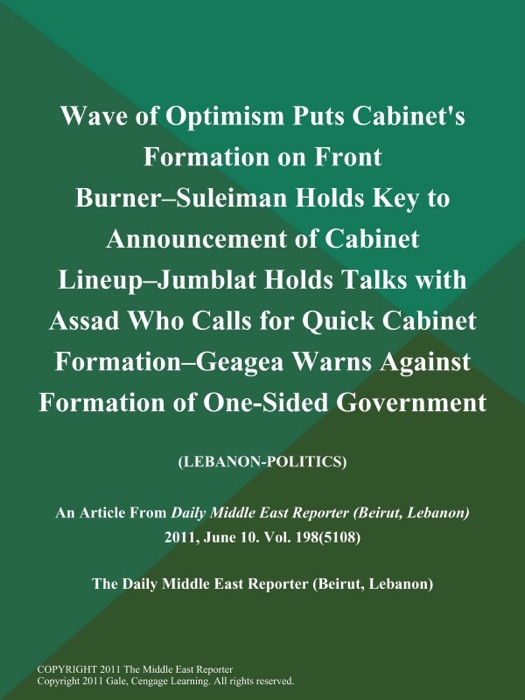 Wave of Optimism Puts Cabinet's Formation on Front Burner–Suleiman Holds Key to Announcement of Cabinet Lineup–Jumblat Holds Talks with Assad Who Calls for Quick Cabinet Formation–Geagea Warns Against Formation of One-Sided Government

(LEBANON-POLITICS)

An Article From Daily Middle East Reporter (Beirut, Lebanon) 2011, June 10. Vol. 198(5108)

The Daily Middle East Reporter (Beirut, Lebanon)

COPYRIGHT 2011 The Middle East Reporter
Copyright 2011 Gale, Cengage Learning. All rights reserved.